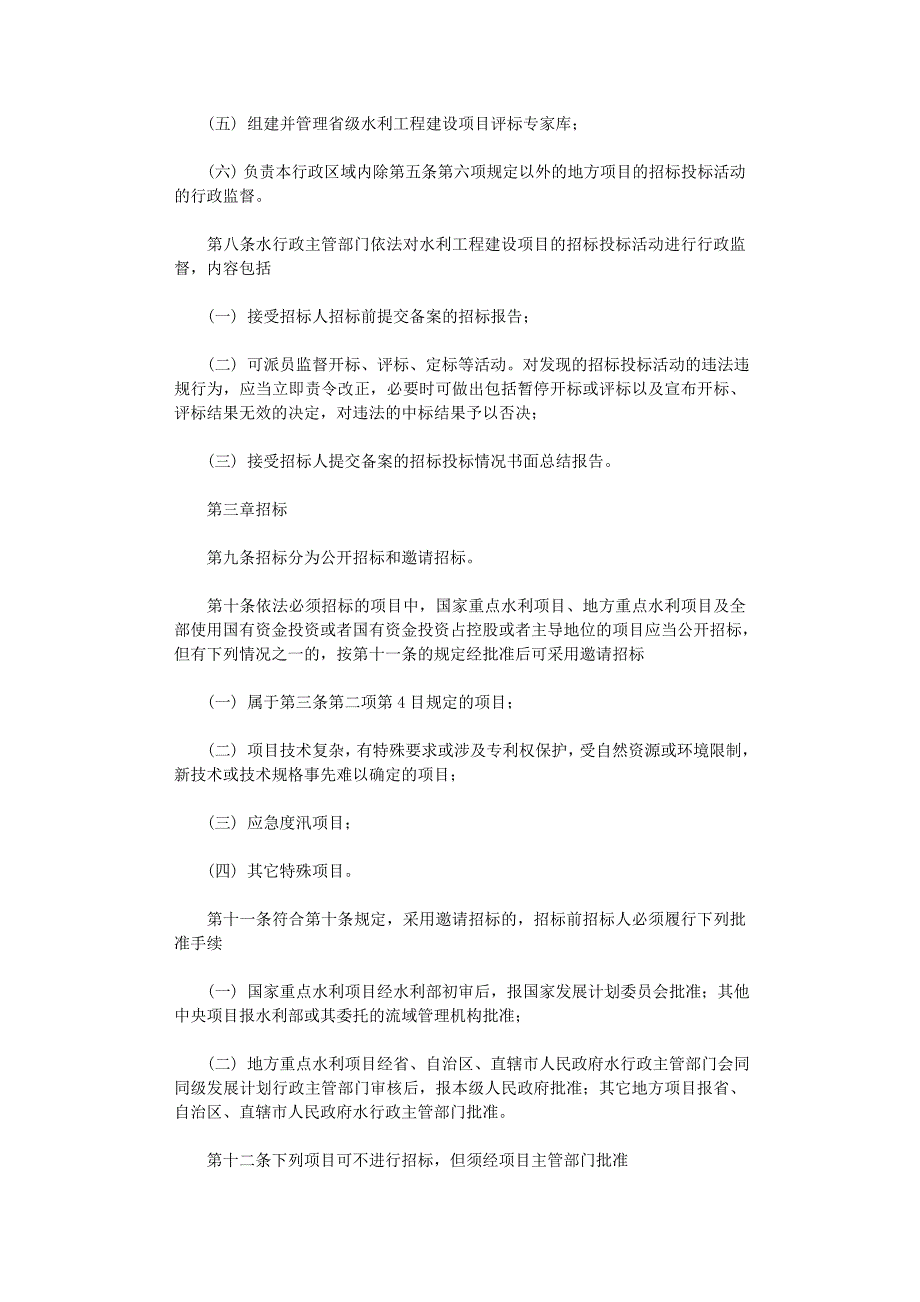 （五）组建并管理省级水利工程建设项目评标专家库；

（六）负责本行政区域内除第五条第六项规定以外的地方项目的招标投标活动的行政监督。

第八条水行政主管部门依法对水利工程建设项目的招标投标活动进行行政监督，内容包括

（一）接受招标人招标前提交备案的招标报告；

（二）可派员监督开标、评标、定标等活动。对发现的招标投标活动的违法违规行为，应当立即责令改正，必要时可做出包括暂停开标或评标以及宣布开标、评标结果无效的决定，对违法的中标结果予以否决；

（三）接受招标人提交备案的招标投标情况书面总结报告。

第三章招标

第九条招标分为公开招标和邀请招标。

第十条依法必须招标的项目中，国家重点水利项目、地方重点水利项目及全部使用国有资金投资或者国有资金投资占控股或者主导地位的项目应当公开招标，但有下列情况之一的，按第十一条的规定经批准后可采用邀请招标

（一）属于第三条第二项第 4 目规定的项目；

（二）项目技术复杂，有特殊要求或涉及专利权保护，受自然资源或环境限制，新技术或技术规格事先难以确定的项目；

（三）应急度汛项目；

（四）其它特殊项目。

第十一条符合第十条规定，采用邀请招标的，招标前招标人必须履行下列批准手续

（一）国家重点水利项目经水利部初审后，报国家发展计划委员会批准；其他中央项目报水利部或其委托的流域管理机构批准；

（二）地方重点水利项目经省、自治区、直辖市人民政府水行政主管部门会同同级发展计划行政主管部门审核后，报本级人民政府批准；其它地方项目报省、自治区、直辖市人民政府水行政主管部门批准。

第十二条下列项目可不进行招标，但须经项目主管部门批准